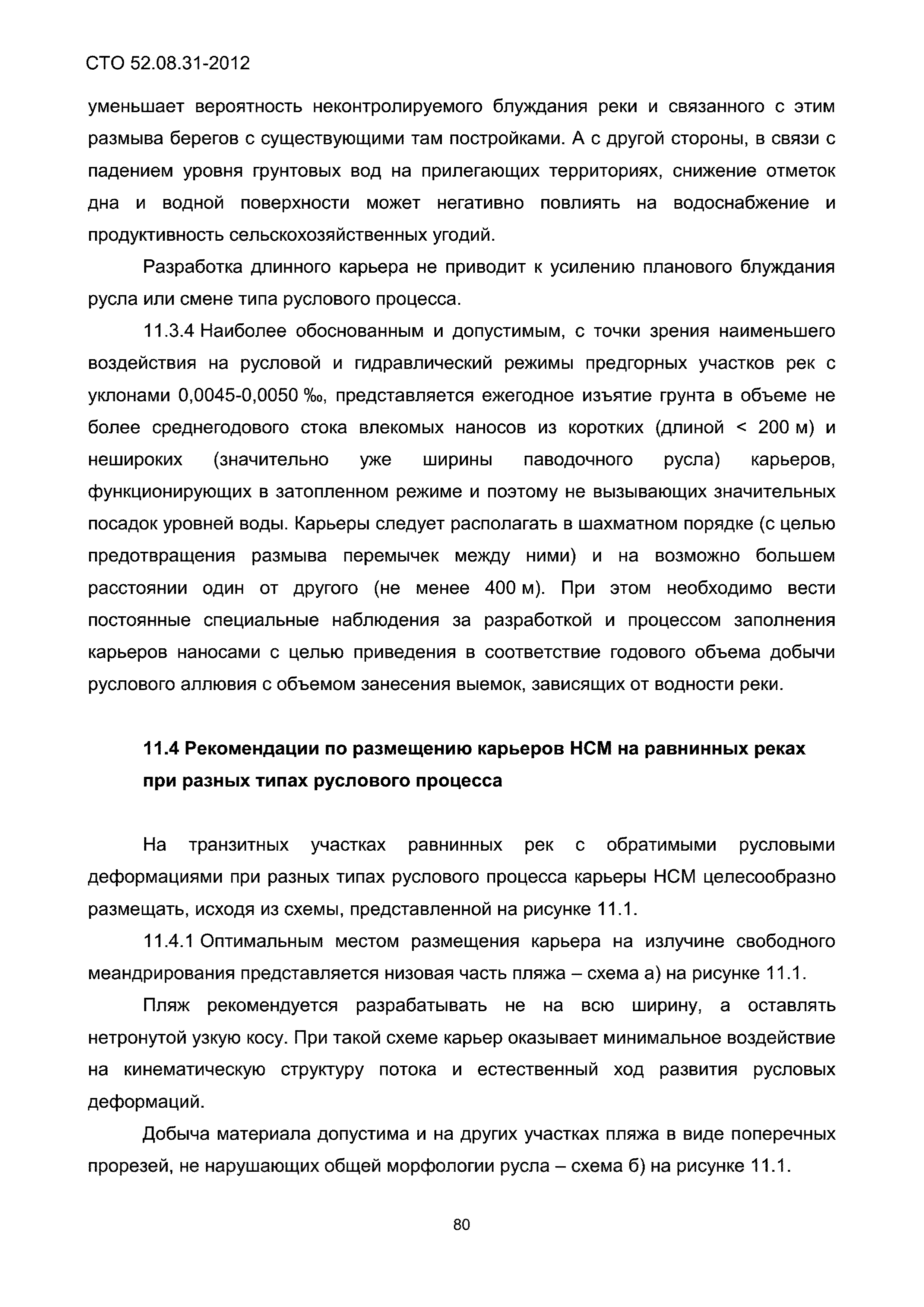 СТО 52.08.31-2012

уменьшает вероятность неконтролируемого блуждания реки и связанного с этим размыва берегов с существующими там постройками. А с другой стороны, в связи с падением уровня грунтовых вод на прилегающих территориях, снижение отметок дна и водной поверхности может негативно повлиять на водоснабжение и продуктивность сельскохозяйственных угодий.

Разработка длинного карьера не приводит к усилению планового блуждания русла или смене типа руслового процесса.

11.3.4 Наиболее обоснованным и допустимым, с точки зрения наименьшего воздействия на русловой и гидравлический режимы предгорных участков рек с уклонами 0,0045-0,0050 ‰, представляется ежегодное изъятие грунта в объеме не более среднегодового стока влекомых наносов из коротких (длиной < 200 м) и нешироких (значительно уже ширины паводочного русла) карьеров, функционирующих в затопленном режиме и поэтому не вызывающих значительных посадок уровней воды. Карьеры следует располагать в шахматном порядке (с целью предотвращения размыва перемычек между ними) и на возможно большем расстоянии один от другого (не менее 400 м). При этом необходимо вести постоянные специальные наблюдения за разработкой и процессом заполнения карьеров наносами с целью приведения в соответствие годового объема добычи руслового аллювия с объемом занесения выемок, зависящих от водности реки.

11.4 Рекомендации по размещению карьеров НСМ на равнинных реках при разных типах руслового процесса

На транзитных участках равнинных рек с обратимыми русловыми деформациями при разных типах руслового процесса карьеры НСМ целесообразно размещать, исходя из схемы, представленной на рисунке 11.1.

11.4.1 Оптимальным местом размещения карьера на излучине свободного меандрирования представляется низовая часть пляжа – схема а) на рисунке 11.1.

Пляж рекомендуется разрабатывать не на всю ширину, а оставлять нетронутой узкую косу. При такой схеме карьер оказывает минимальное воздействие на кинематическую структуру потока и естественный ход развития русловых деформаций.

Добыча материала допустима и на других участках пляжа в виде поперечных прорезей, не нарушающих общей морфологии русла – схема б) на рисунке 11.1.

80